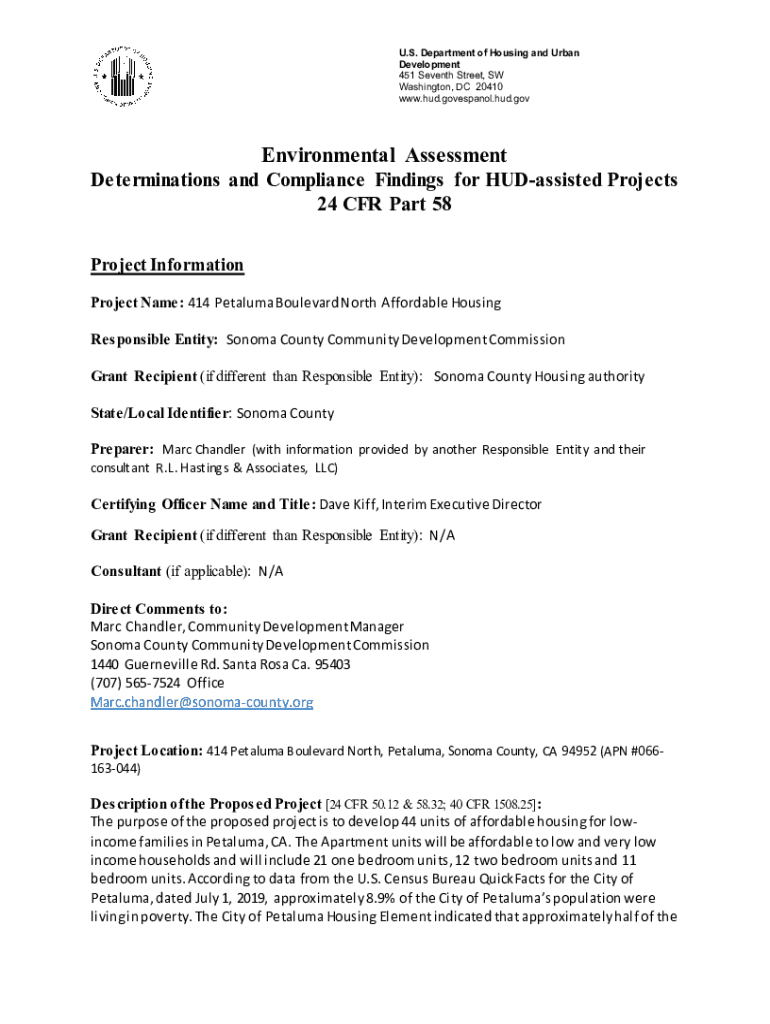 U.S. Department of Housing and Urban Development
451 Seventh Street, SW
Washington, DC 20410
www.hud.govespanol.hud.gov

Environmental Assessment
Determinations and Compliance Findings for HUD-assisted Projects
24 CFR Part 58

Project Information

Project Name: 414 Petaluma Boulevard North Affordable Housing

Responsible Entity: Sonoma County Community Development Commission

Grant Recipient (if different than Responsible Entity): Sonoma County Housing authority

State/Local Identifier: Sonoma County

Preparer: Marc Chandler (with information provided by another Responsible Entity and their consultant R.L. Hastings & Associates, LLC)

Certifying Officer Name and Title: Dave Kiff, Interim Executive Director

Grant Recipient (if different than Responsible Entity): N/A

Consultant (if applicable): N/A

Direct Comments to:
Marc Chandler, Community Development Manager
Sonoma County Community Development Commission
1440 Guerneville Rd. Santa Rosa Ca. 95403
(707) 565-7524 Office
Marc.chandler@sonoma-county.org

Project Location: 414 Petaluma Boulevard North, Petaluma, Sonoma County, CA 94952 (APN #066-163-044)

Description of the Proposed Project [24 CFR 50.12 & 58.32; 40 CFR 1508.25]:
The purpose of the proposed project is to develop 44 units of affordable housing for low-income families in Petaluma, CA. The Apartment units will be affordable to low and very low income households and will include 21 one bedroom units, 12 two bedroom units and 11 bedroom units. According to data from the U.S. Census Bureau QuickFacts for the City of Petaluma, dated July 1, 2019, approximately 8.9% of the City of Petaluma's population were living in poverty. The City of Petaluma Housing Element indicated that approximately half of the